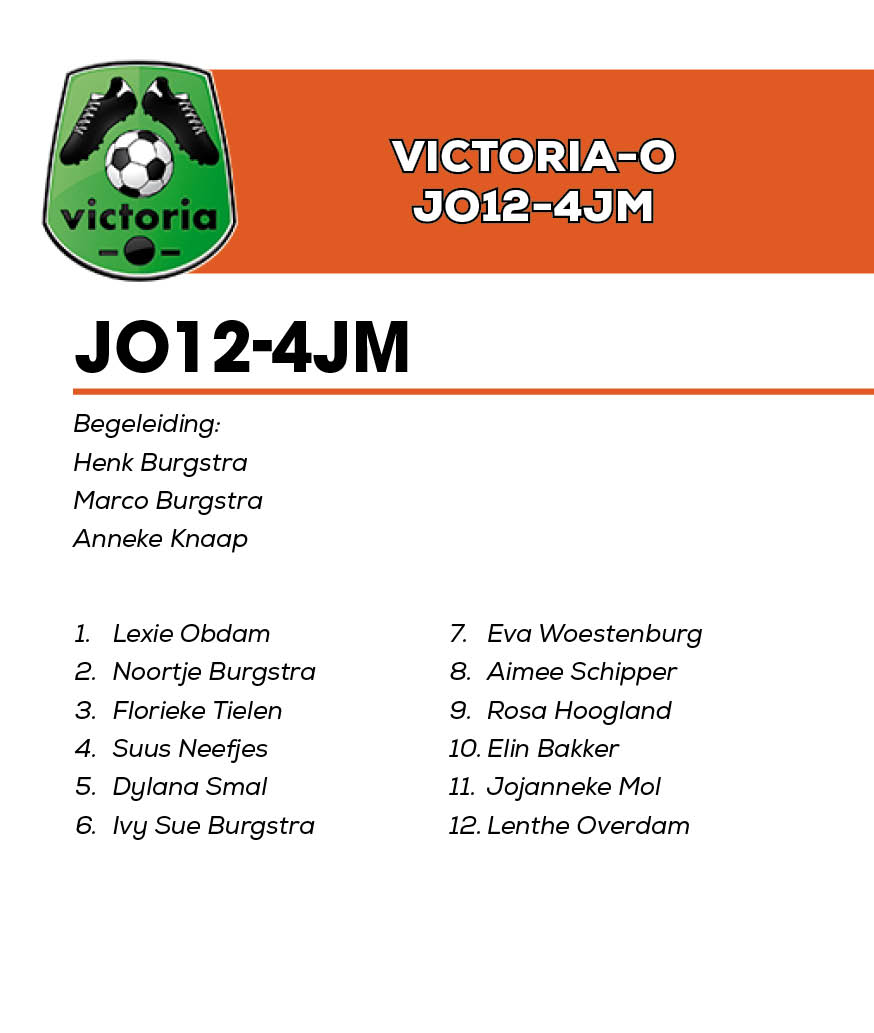 victoria

VICTORIA-O
JO12-4JM

JO12-4JM

Begeleiding:
Henk Burgstra
Marco Burgstra
Anneke Knaap

1. Lexie Obdam
2. Noortje Burgstra
3. Florieke Tielen
4. Suus Neefjes
5. Dylana Smal
6. Ivy Sue Burgstra

7. Eva Woestenburg
8. Aimee Schipper
9. Rosa Hoogland
10. Elin Bakker
11. Jojanneke Mol
12. Lenthe Overdam